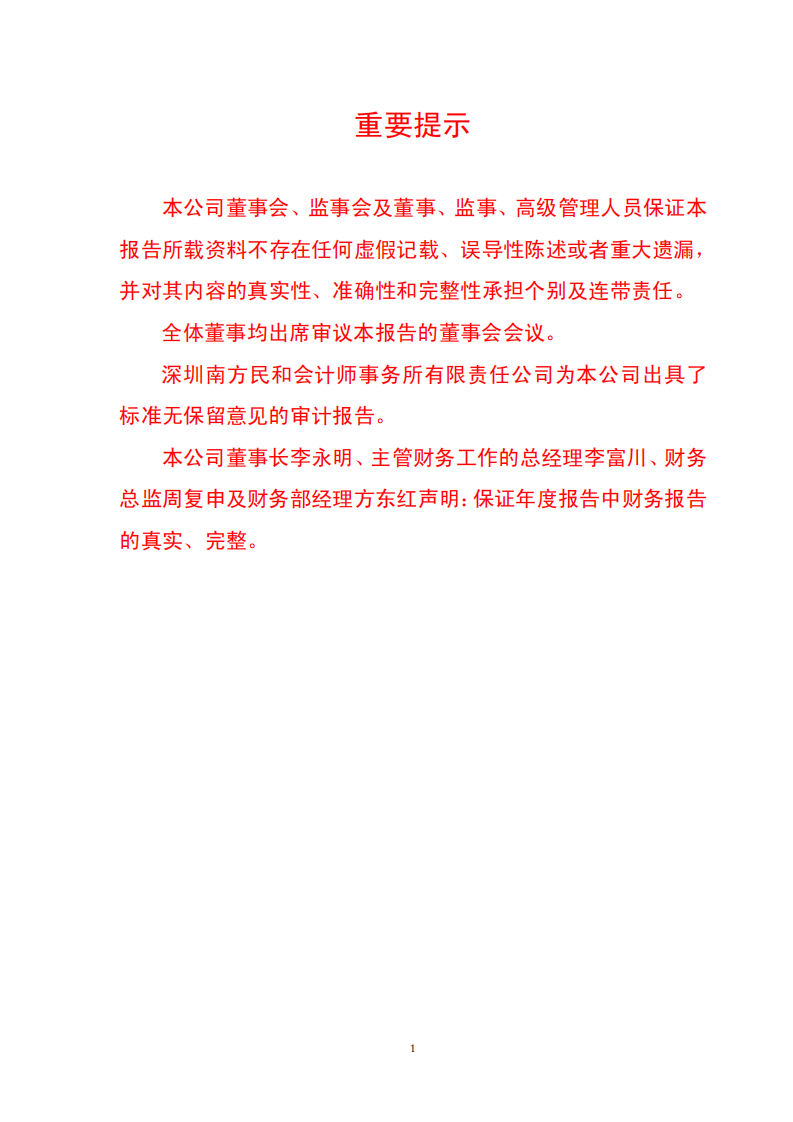 重要提示

本公司董事会、监事会及董事、监事、高级管理人员保证本报告所载资料不存在任何虚假记载、误导性陈述或者重大遗漏，并对其内容的真实性、准确性和完整性承担个别及连带责任。

全体董事均出席审议本报告的董事会会议。

深圳南方民和会计师事务所有限责任公司为本公司出具了标准无保留意见的审计报告。

本公司董事长李永明、主管财务工作的总经理李富川、财务总监周复申及财务部经理方东红声明：保证年度报告中财务报告的真实、完整。

1